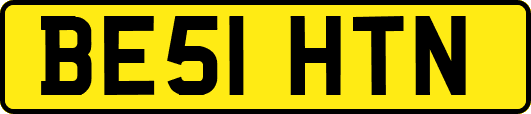 BE51 HTN